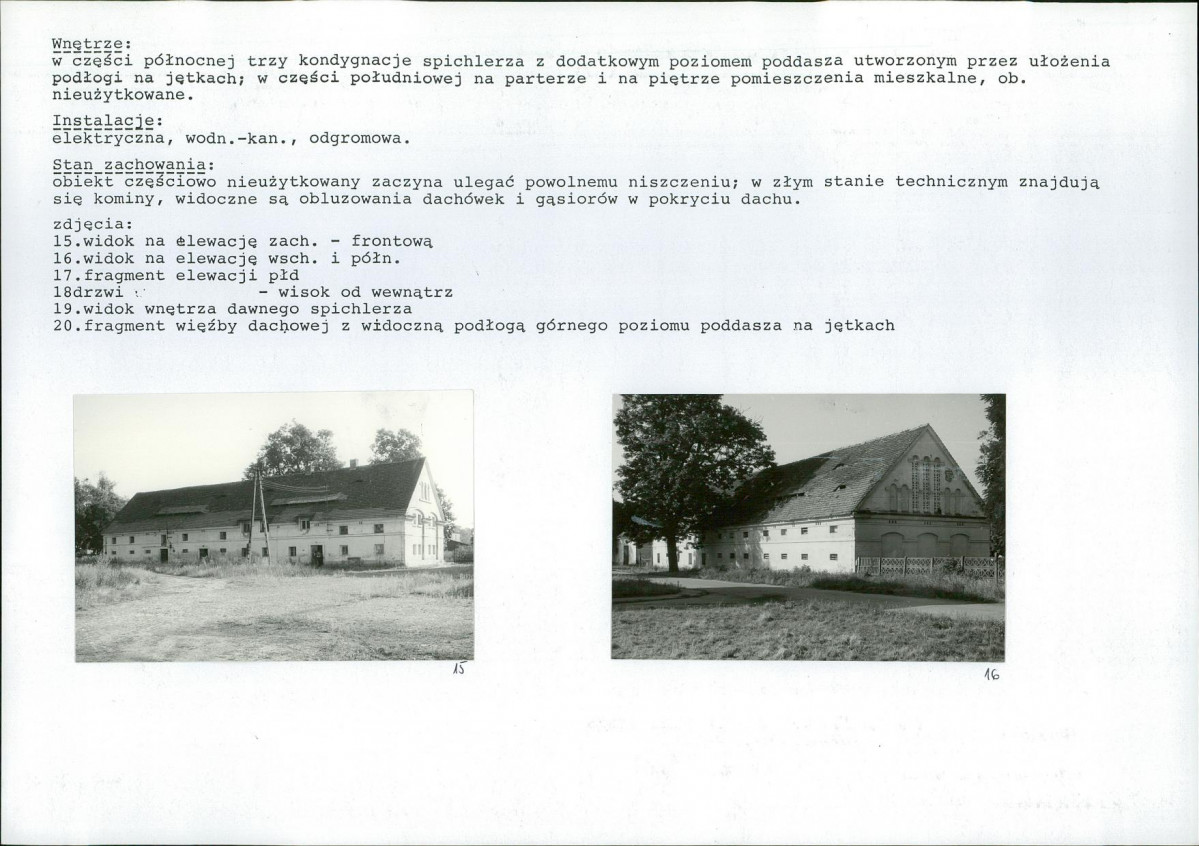 Wnętrze:
w części północnej trzy kondygnacje spichlerza z dodatkowym poziomem poddasza utworzonym przez ułożenia podłogi na jętkach; w części południowej na parterze i na piętrze pomieszczenia mieszkalne, ob. nieużytkowane.

Instalacje:
elektryczna, wodn.-kan., odgromowa.

Stan zachowania:
obiekt częściowo nieużytkowany zaczyna ulegać powolnemu niszczeniu; w złym stanie technicznym znajdują się kominy, widoczne są obluzowania dachówek i gąsiorów w pokryciu dachu.

zdjęcia:
15.widok na elewację zach. - frontową
16.widok na elewację wsch. i półn.
17.fragment elewacji płd
18drzwi - wisok od wewnątrz
19.widok wnętrza dawnego spichlerza
20.fragment więźby dachowej z widoczną podłogą górnego poziomu poddasza na jętkach

15

16